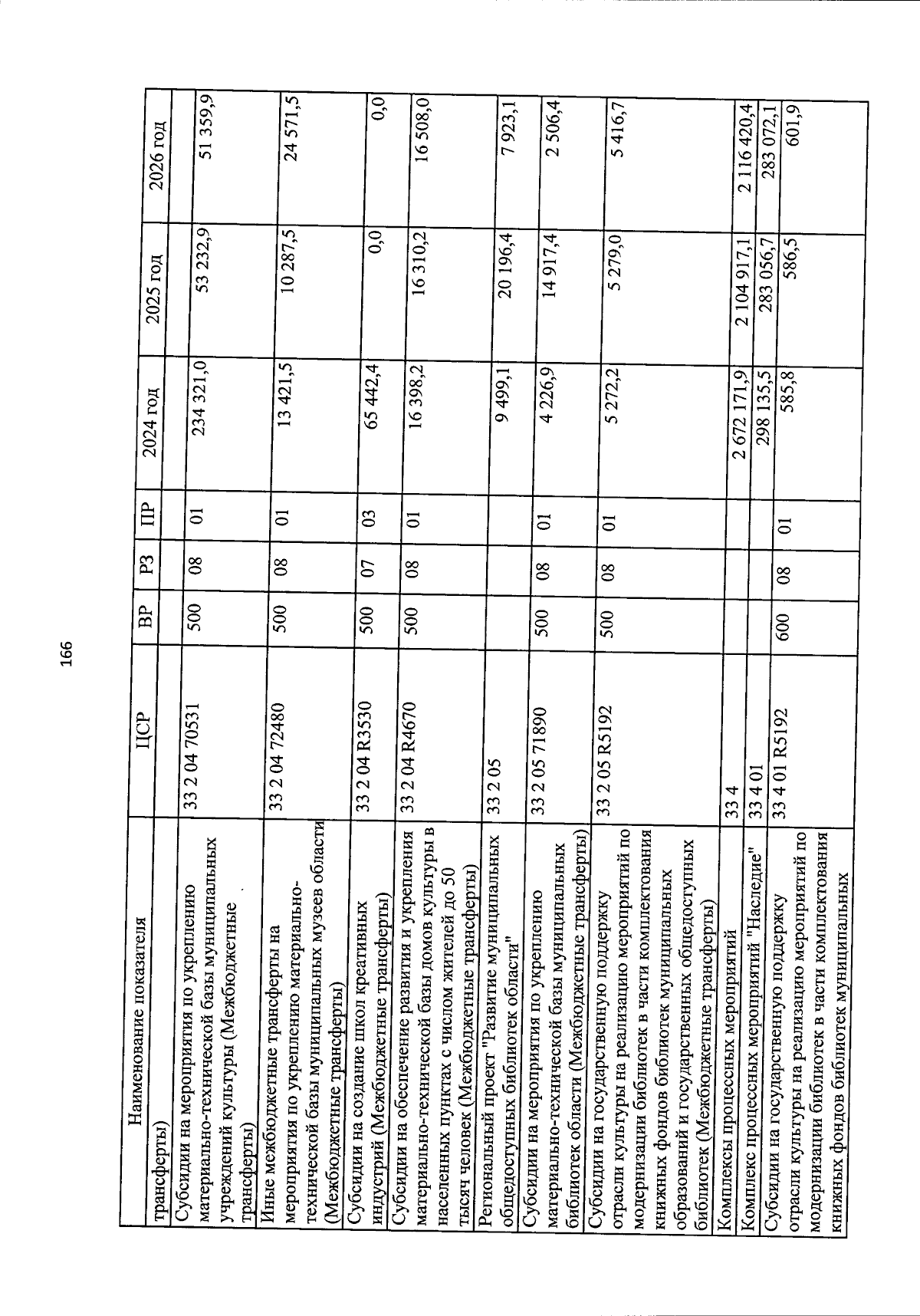 166

| Наименование показателя | ЦСР | ВР | РЗ | ПР | 2024 год | 2025 год | 2026 год |
|---|---|---|---|---|---|---|---|
| трансферты) | | | | | | | |
| Субсидии на мероприятия по укреплению материально-технической базы муниципальных учреждений культуры (Межбюджетные трансферты) | 33 2 04 70531 | 500 | 08 | 01 | 234 321,0 | 53 232,9 | 51 359,9 |
| Иные межбюджетные трансферты на мероприятия по укреплению материально-технической базы муниципальных музеев области (Межбюджетные трансферты) | 33 2 04 72480 | 500 | 08 | 01 | 13 421,5 | 10 287,5 | 24 571,5 |
| Субсидии на создание школ креативных индустрий (Межбюджетные трансферты) | 33 2 04 R3530 | 500 | 07 | 03 | 65 442,4 | 0,0 | 0,0 |
| Субсидии на обеспечение развития и укрепления материально-технической базы домов культуры в населенных пунктах с числом жителей до 50 тысяч человек (Межбюджетные трансферты) | 33 2 04 R4670 | 500 | 08 | 01 | 16 398,2 | 16 310,2 | 16 508,0 |
| Региональный проект "Развитие муниципальных общедоступных библиотек области" | 33 2 05 | | | | 9 499,1 | 20 196,4 | 7 923,1 |
| Субсидии на мероприятия по укреплению материально-технической базы муниципальных библиотек области (Межбюджетные трансферты) | 33 2 05 71890 | 500 | 08 | 01 | 4 226,9 | 14 917,4 | 2 506,4 |
| Субсидии на государственную поддержку отрасли культуры на реализацию мероприятий по модернизации библиотек в части комплектования книжных фондов библиотек муниципальных образований и государственных общедоступных библиотек (Межбюджетные трансферты) | 33 2 05 R5192 | 500 | 08 | 01 | 5 272,2 | 5 279,0 | 5 416,7 |
| Комплексы процессных мероприятий | 33 4 | | | | 2 672 171,9 | 2 104 917,1 | 2 116 420,4 |
| Комплекс процессных мероприятий "Наследие" | 33 4 01 | | | | 298 135,5 | 283 056,7 | 283 072,1 |
| Субсидии на государственную поддержку отрасли культуры на реализацию мероприятий по модернизации библиотек в части комплектования книжных фондов библиотек муниципальных | 33 4 01 R5192 | 600 | 08 | 01 | 585,8 | 586,5 | 601,9 |